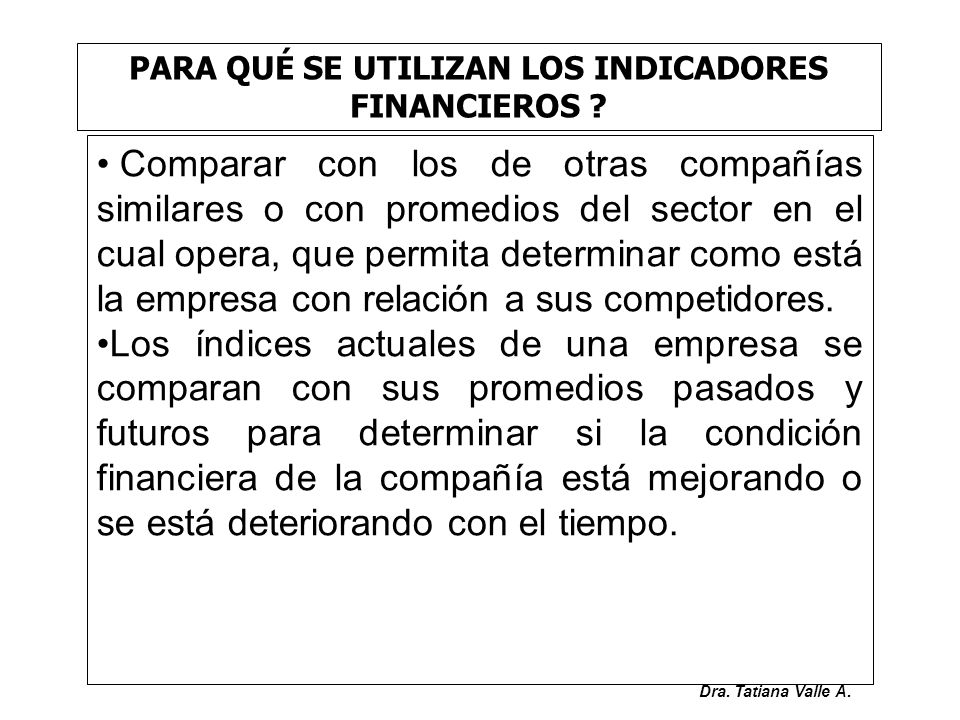 PARA QUÉ SE UTILIZAN LOS INDICADORES FINANCIEROS ?

• Comparar con los de otras compañías similares o con promedios del sector en el cual opera, que permita determinar como está la empresa con relación a sus competidores.

•Los índices actuales de una empresa se comparan con sus promedios pasados y futuros para determinar si la condición financiera de la compañía está mejorando o se está deteriorando con el tiempo.

Dra. Tatiana Valle A.